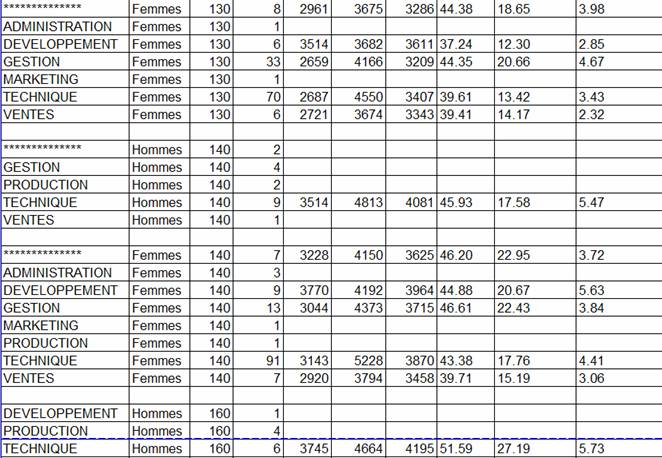 | | | | | | | | | | |
|---|---|---|---|---|---|---|---|---|---|
| ************** | Femmes | 130 | 8 | 2961 | 3675 | 3286 | 44.38 | 18.65 | 3.98 |
| ADMINISTRATION | Femmes | 130 | 1 | | | | | | |
| DEVELOPPEMENT | Femmes | 130 | 6 | 3514 | 3682 | 3611 | 37.24 | 12.30 | 2.85 |
| GESTION | Femmes | 130 | 33 | 2659 | 4166 | 3209 | 44.35 | 20.66 | 4.67 |
| MARKETING | Femmes | 130 | 1 | | | | | | |
| TECHNIQUE | Femmes | 130 | 70 | 2687 | 4550 | 3407 | 39.61 | 13.42 | 3.43 |
| VENTES | Femmes | 130 | 6 | 2721 | 3674 | 3343 | 39.41 | 14.17 | 2.32 |
| | | | | | | | | | |
| ************** | Hommes | 140 | 2 | | | | | | |
| GESTION | Hommes | 140 | 4 | | | | | | |
| PRODUCTION | Hommes | 140 | 2 | | | | | | |
| TECHNIQUE | Hommes | 140 | 9 | 3514 | 4813 | 4081 | 45.93 | 17.58 | 5.47 |
| VENTES | Hommes | 140 | 1 | | | | | | |
| | | | | | | | | | |
| ************** | Femmes | 140 | 7 | 3228 | 4150 | 3625 | 46.20 | 22.95 | 3.72 |
| ADMINISTRATION | Femmes | 140 | 3 | | | | | | |
| DEVELOPPEMENT | Femmes | 140 | 9 | 3770 | 4192 | 3964 | 44.88 | 20.67 | 5.63 |
| GESTION | Femmes | 140 | 13 | 3044 | 4373 | 3715 | 46.61 | 22.43 | 3.84 |
| MARKETING | Femmes | 140 | 1 | | | | | | |
| PRODUCTION | Femmes | 140 | 1 | | | | | | |
| TECHNIQUE | Femmes | 140 | 91 | 3143 | 5228 | 3870 | 43.38 | 17.76 | 4.41 |
| VENTES | Femmes | 140 | 7 | 2920 | 3794 | 3458 | 39.71 | 15.19 | 3.06 |
| | | | | | | | | | |
| DEVELOPPEMENT | Hommes | 160 | 1 | | | | | | |
| PRODUCTION | Hommes | 160 | 4 | | | | | | |
| TECHNIQUE | Hommes | 160 | 6 | 3745 | 4664 | 4195 | 51.59 | 27.19 | 5.73 |